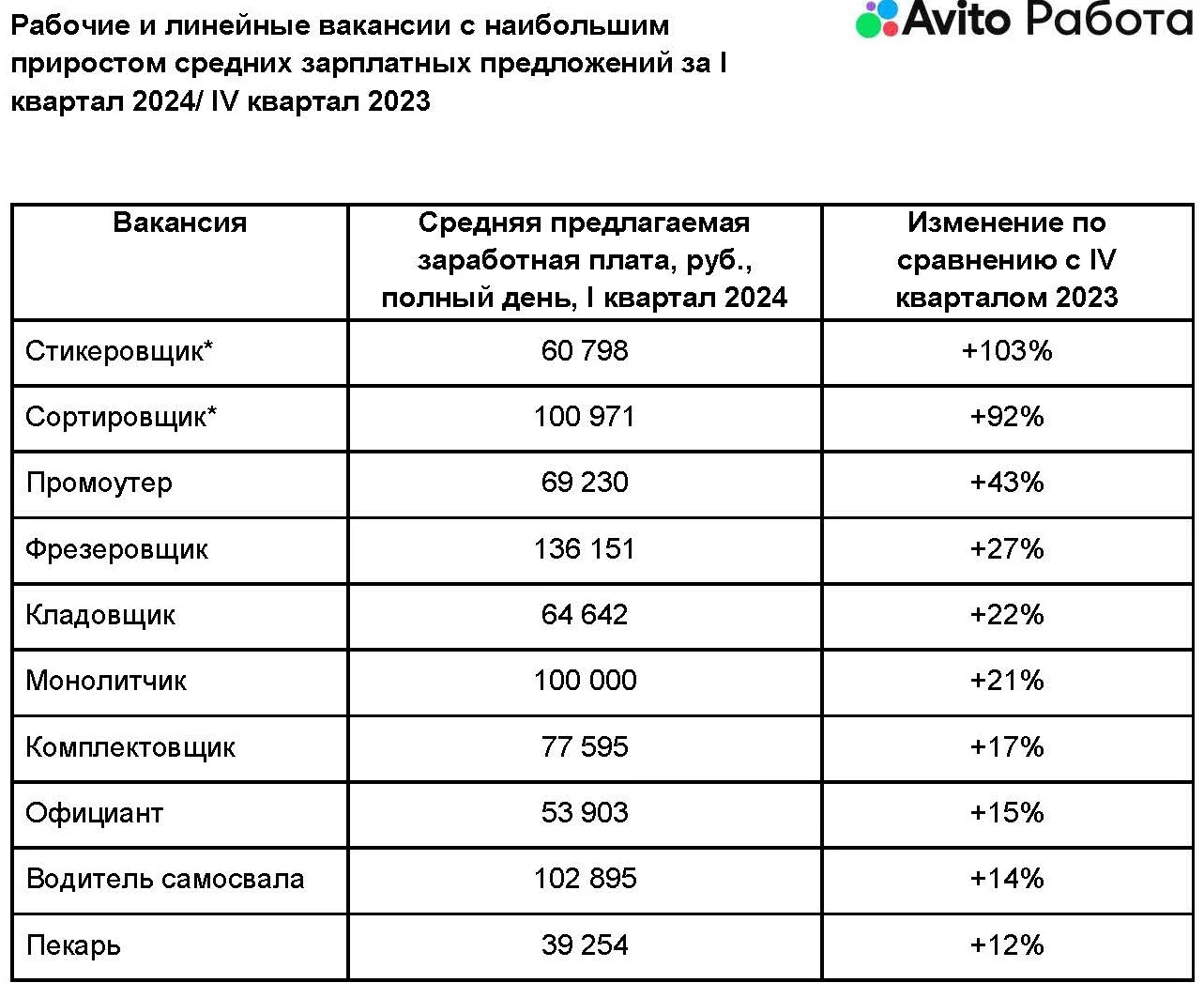 Рабочие и линейные вакансии с наибольшим приростом средних зарплатных предложений за I квартал 2024/ IV квартал 2023

Avito Работа

| Вакансия | Средняя предлагаемая заработная плата, руб., полный день, I квартал 2024 | Изменение по сравнению с IV кварталом 2023 |
|---|---|---|
| Стикеровщик* | 60 798 | +103% |
| Сортировщик* | 100 971 | +92% |
| Промоутер | 69 230 | +43% |
| Фрезеровщик | 136 151 | +27% |
| Кладовщик | 64 642 | +22% |
| Монолитчик | 100 000 | +21% |
| Комплектовщик | 77 595 | +17% |
| Официант | 53 903 | +15% |
| Водитель самосвала | 102 895 | +14% |
| Пекарь | 39 254 | +12% |